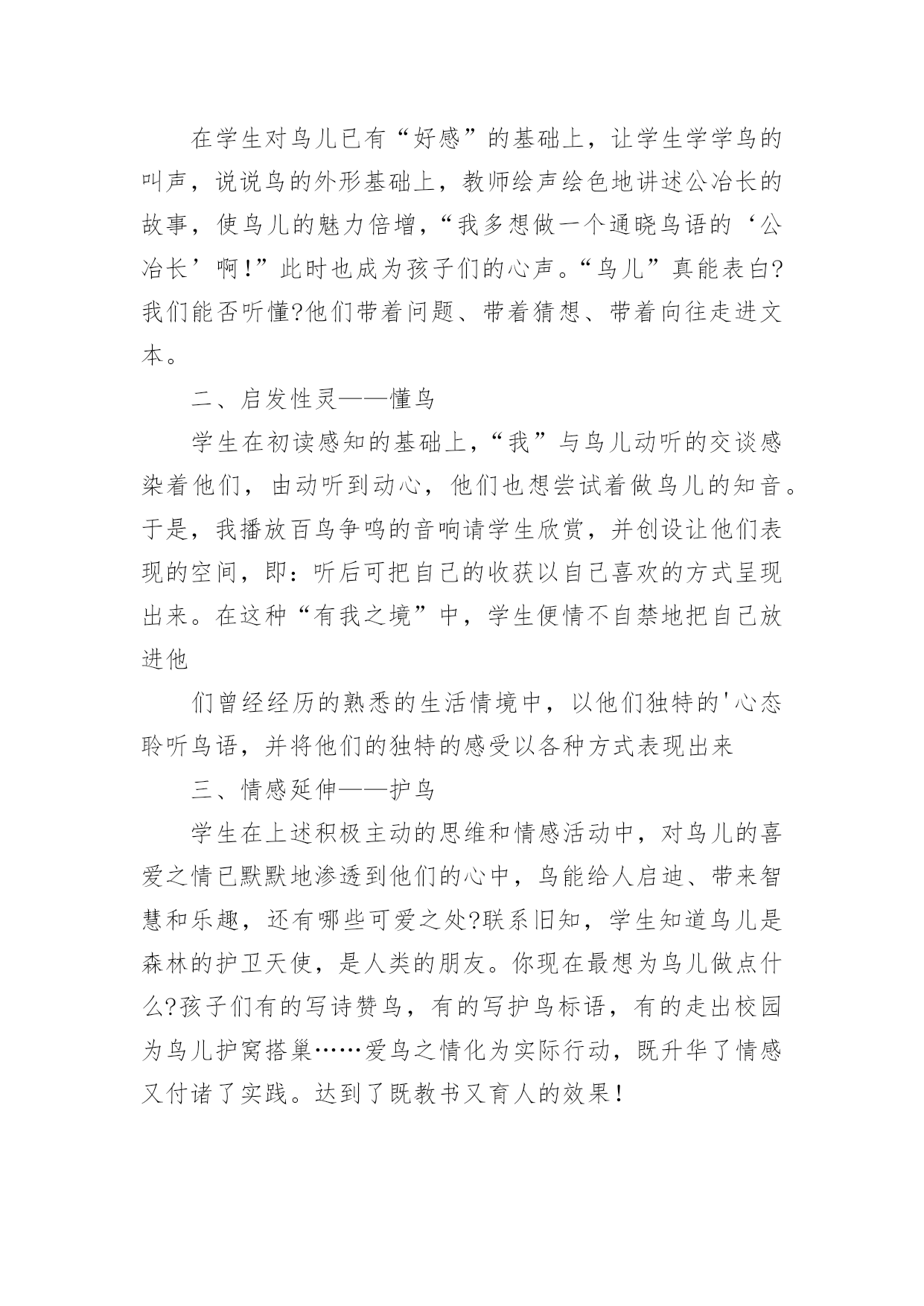 在学生对鸟儿已有“好感”的基础上，让学生学学鸟的叫声，说说鸟的外形基础上，教师绘声绘色地讲述公冶长的故事，使鸟儿的魅力倍增，“我多想做一个通晓鸟语的‘公冶长’啊！”此时也成为孩子们的心声。“鸟儿”真能表白?我们能否听懂?他们带着问题、带着猜想、带着向往走进文本。

二、启发性灵——懂鸟

学生在初读感知的基础上，“我”与鸟儿动听的交谈感染着他们，由动听到动心，他们也想尝试着做鸟儿的知音。于是，我播放百鸟争鸣的音响请学生欣赏，并创设让他们表现的空间，即：听后可把自己的收获以自己喜欢的方式呈现出来。在这种“有我之境”中，学生便情不自禁地把自己放进他

们曾经经历的熟悉的生活情境中，以他们独特的'心态聆听鸟语，并将他们的独特的感受以各种方式表现出来

三、情感延伸——护鸟

学生在上述积极主动的思维和情感活动中，对鸟儿的喜爱之情已默默地渗透到他们的心中，鸟能给人启迪、带来智慧和乐趣，还有哪些可爱之处?联系旧知，学生知道鸟儿是森林的护卫天使，是人类的朋友。你现在最想为鸟儿做点什么?孩子们有的写诗赞鸟，有的写护鸟标语，有的走出校园为鸟儿护窝搭巢……爱鸟之情化为实际行动，既升华了情感又付诸了实践。达到了既教书又育人的效果！